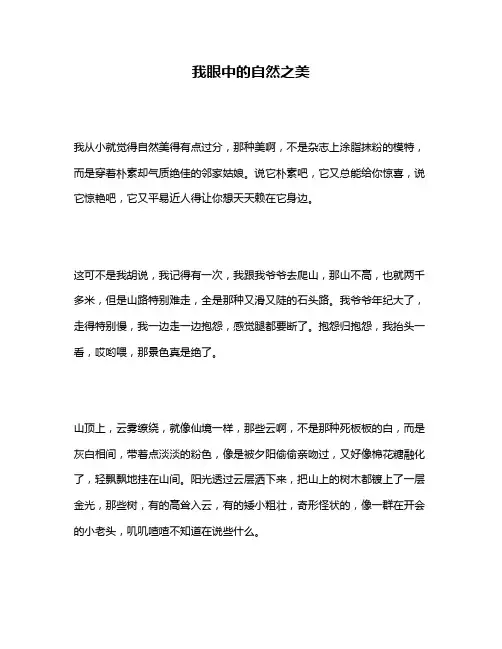 我眼中的自然之美

我从小就觉得自然美得有点过分，那种美啊，不是杂志上涂脂抹粉的模特，而是穿着朴素却气质绝佳的邻家姑娘。说它朴素吧，它又总能给你惊喜，说它惊艳吧，它又平易近人得让你想天天赖在它身边。

这可不是我胡说，我记得有一次，我跟我爷爷去爬山，那山不高，也就两千多米，但是山路特别难走，全是那种又滑又陡的石头路。我爷爷年纪大了，走得特别慢，我一边走一边抱怨，感觉腿都要断了。抱怨归抱怨，我抬头一看，哎哟喂，那景色真是绝了。

山顶上，云雾缭绕，就像仙境一样，那些云啊，不是那种死板板的白，而是灰白相间，带着点淡淡的粉色，像是被夕阳偷偷亲吻过，又好像棉花糖融化了，轻飘飘地挂在山间。阳光透过云层洒下来，把山上的树木都镀上了一层金光，那些树，有的高耸入云，有的矮小粗壮，奇形怪状的，像一群在开会的小老头，叽叽喳喳不知道在说些什么。